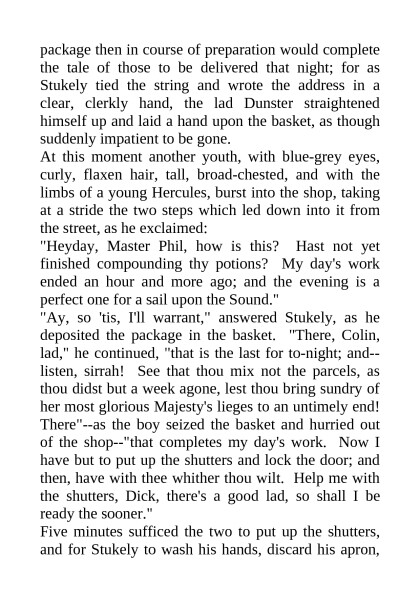 package then in course of preparation would complete the tale of those to be delivered that night; for as Stukely tied the string and wrote the address in a clear, clerkly hand, the lad Dunster straightened himself up and laid a hand upon the basket, as though suddenly impatient to be gone.
At this moment another youth, with blue-grey eyes, curly, flaxen hair, tall, broad-chested, and with the limbs of a young Hercules, burst into the shop, taking at a stride the two steps which led down into it from the street, as he exclaimed:
"Heyday, Master Phil, how is this? Hast not yet finished compounding thy potions? My day's work ended an hour and more ago; and the evening is a perfect one for a sail upon the Sound."
"Ay, so 'tis, I'll warrant," answered Stukely, as he deposited the package in the basket. "There, Colin, lad," he continued, "that is the last for to-night; and--listen, sirrah! See that thou mix not the parcels, as thou didst but a week agone, lest thou bring sundry of her most glorious Majesty's lieges to an untimely end! There"--as the boy seized the basket and hurried out of the shop--"that completes my day's work. Now I have but to put up the shutters and lock the door; and then, have with thee whither thou wilt. Help me with the shutters, Dick, there's a good lad, so shall I be ready the sooner."
Five minutes sufficed the two to put up the shutters, and for Stukely to wash his hands, discard his apron,